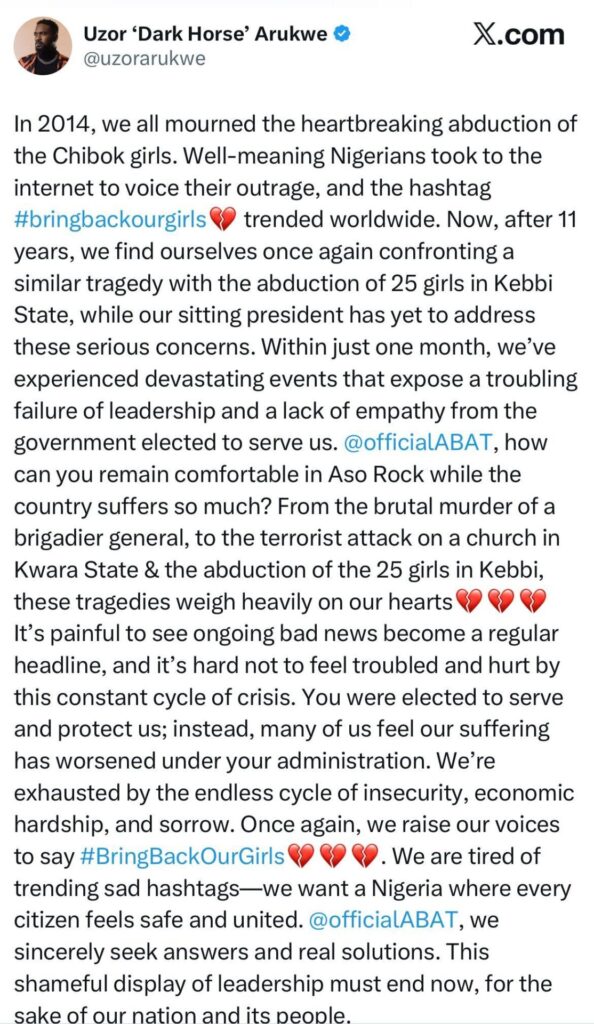 Uzor 'Dark Horse' Arukwe
@uzorarukwe

X.com

In 2014, we all mourned the heartbreaking abduction of the Chibok girls. Well-meaning Nigerians took to the internet to voice their outrage, and the hashtag #bringbackourgirls💔 trended worldwide. Now, after 11 years, we find ourselves once again confronting a similar tragedy with the abduction of 25 girls in Kebbi State, while our sitting president has yet to address these serious concerns. Within just one month, we've experienced devastating events that expose a troubling failure of leadership and a lack of empathy from the government elected to serve us. @officialABAT, how can you remain comfortable in Aso Rock while the country suffers so much? From the brutal murder of a brigadier general, to the terrorist attack on a church in Kwara State & the abduction of the 25 girls in Kebbi, these tragedies weigh heavily on our hearts💔💔💔 It's painful to see ongoing bad news become a regular headline, and it's hard not to feel troubled and hurt by this constant cycle of crisis. You were elected to serve and protect us; instead, many of us feel our suffering has worsened under your administration. We're exhausted by the endless cycle of insecurity, economic hardship, and sorrow. Once again, we raise our voices to say #BringBackOurGirls💔💔💔. We are tired of trending sad hashtags—we want a Nigeria where every citizen feels safe and united. @officialABAT, we sincerely seek answers and real solutions. This shameful display of leadership must end now, for the sake of our nation and its people.